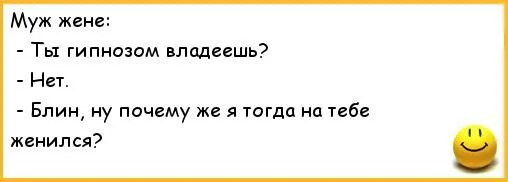 Муж жене:

- Ты гипнозом владеешь?

- Нет.

- Блин, ну почему же я тогда на тебе женился?